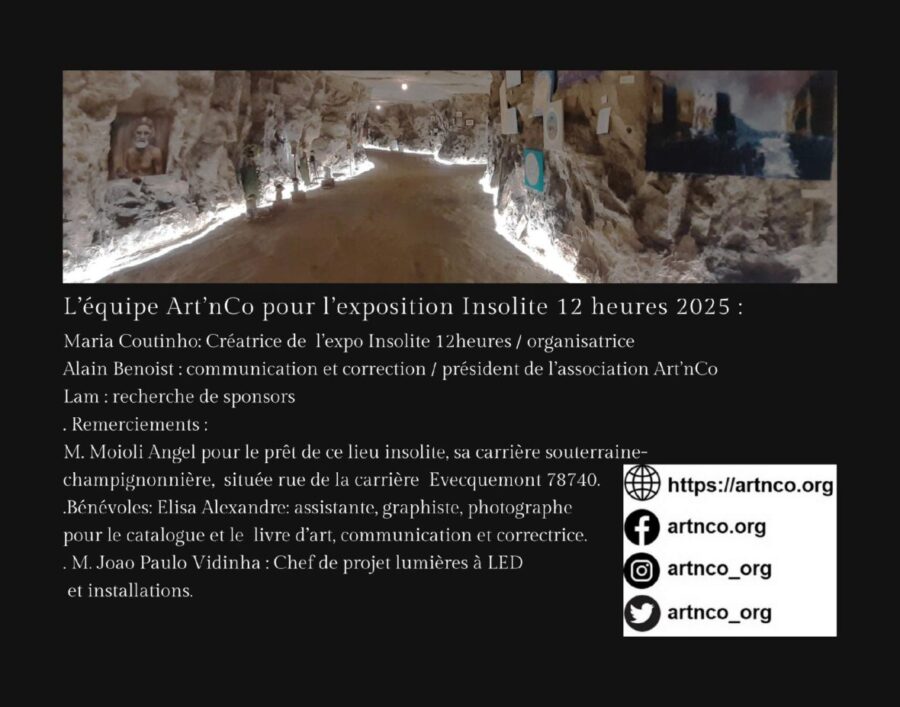 L'équipe Art'nCo pour l'exposition Insolite 12 heures 2025 :

Maria Coutinho: Créatrice de l'expo Insolite 12heures / organisatrice

Alain Benoist : communication et correction / président de l'association Art'nCo

Lam : recherche de sponsors

. Remerciements :

M. Moioli Angel pour le prêt de ce lieu insolite, sa carrière souterraine-champignonnière, située rue de la carrière Evecquemont 78740.

.Bénévoles: Elisa Alexandre: assistante, graphiste, photographe pour le catalogue et le livre d'art, communication et correctrice.

. M. Joao Paulo Vidinha : Chef de projet lumières à LED et installations.

https://artnco.org
artnco.org
artnco_org
artnco_org